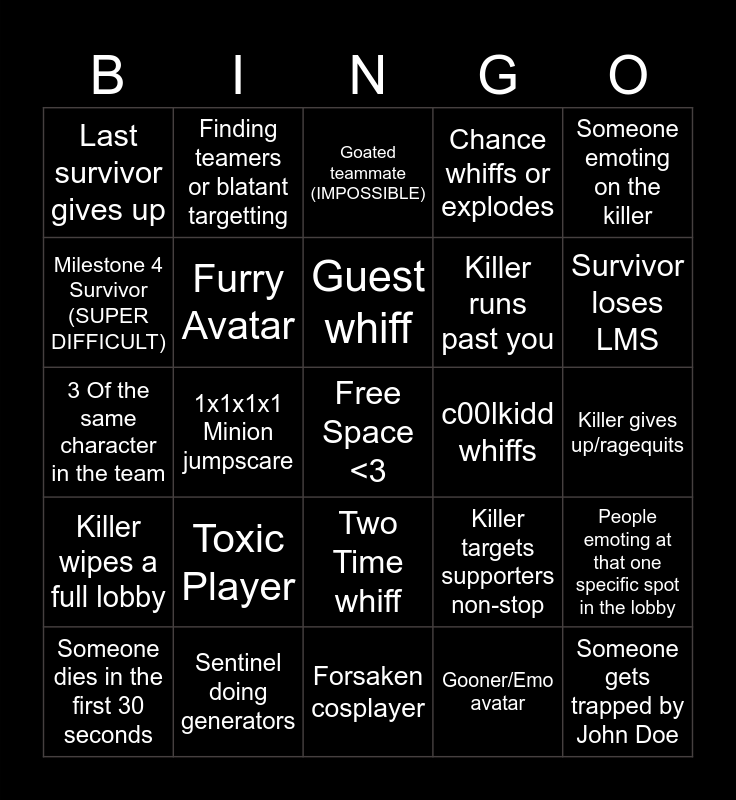 | B | I | N | G | O |
|---|---|---|---|---|
| Last survivor gives up | Finding teamers or blatant targetting | Goated teammate (IMPOSSIBLE) | Chance whiffs or explodes | Someone emoting on the killer |
| Milestone 4 Survivor (SUPER DIFFICULT) | Furry Avatar | Guest whiff | Killer runs past you | Survivor loses LMS |
| 3 Of the same character in the team | 1x1x1x1 Minion jumpscare | Free Space <3 | c00lkidd whiffs | Killer gives up/ragequits |
| Killer wipes a full lobby | Toxic Player | Two Time whiff | Killer targets supporters non-stop | People emoting at that one specific spot in the lobby |
| Someone dies in the first 30 seconds | Sentinel doing generators | Forsaken cosplayer | Gooner/Emo avatar | Someone gets trapped by John Doe |